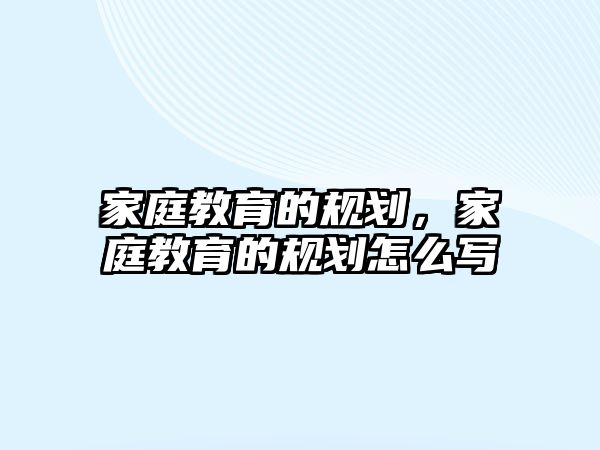 家庭教育的规划，家庭教育的规划怎么写